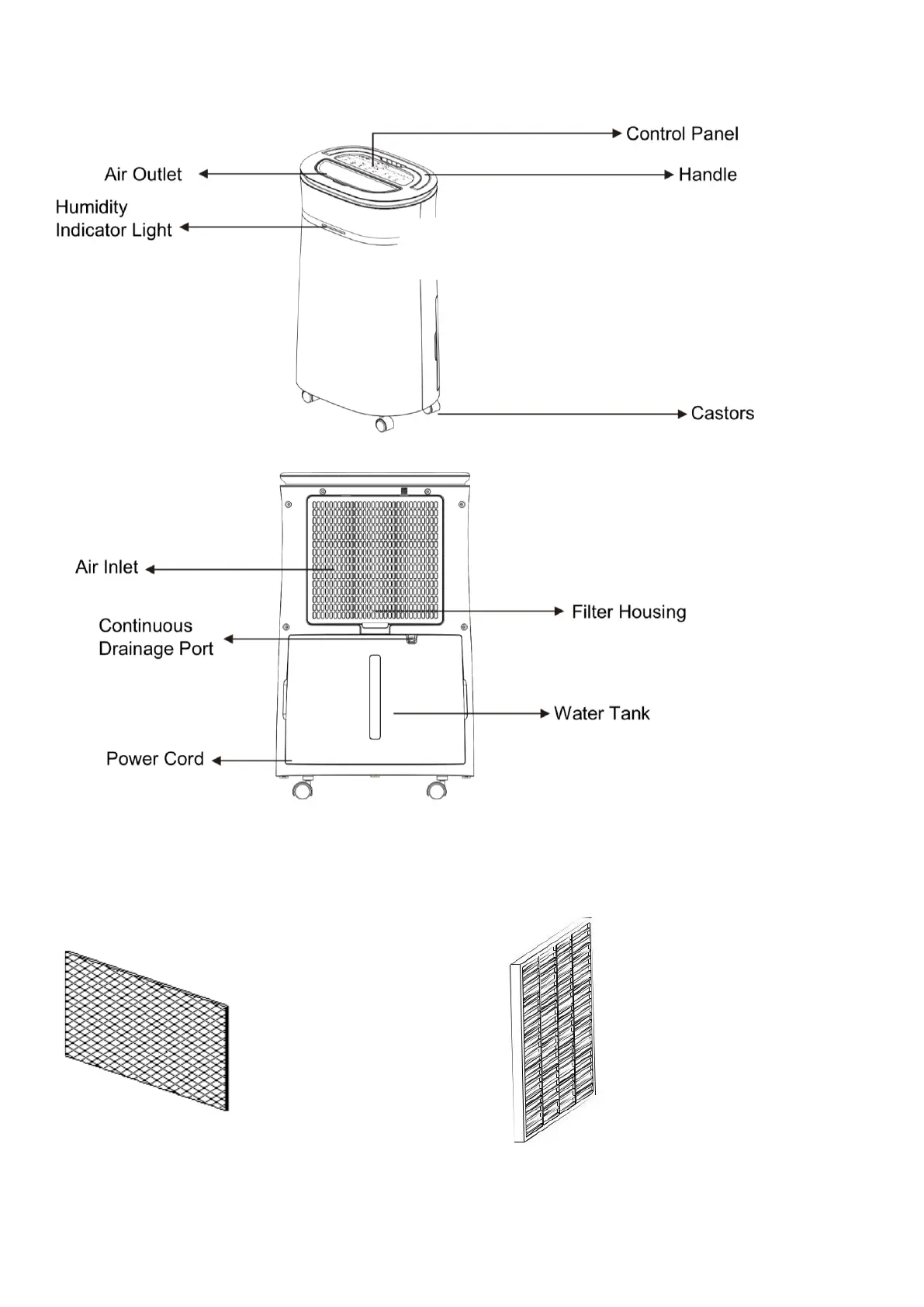 Control Panel

Air Outlet

Handle

Humidity
Indicator Light

Castors

Air Inlet

Filter Housing

Continuous
Drainage Port

Water Tank

Power Cord